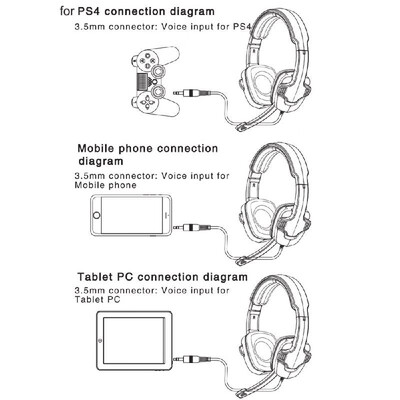 for PS4 connection diagram
3.5mm connector: Voice input for PS4

Mobile phone connection diagram
3.5mm connector: Voice input for Mobile phone

Tablet PC connection diagram
3.5mm connector: Voice input for Tablet PC